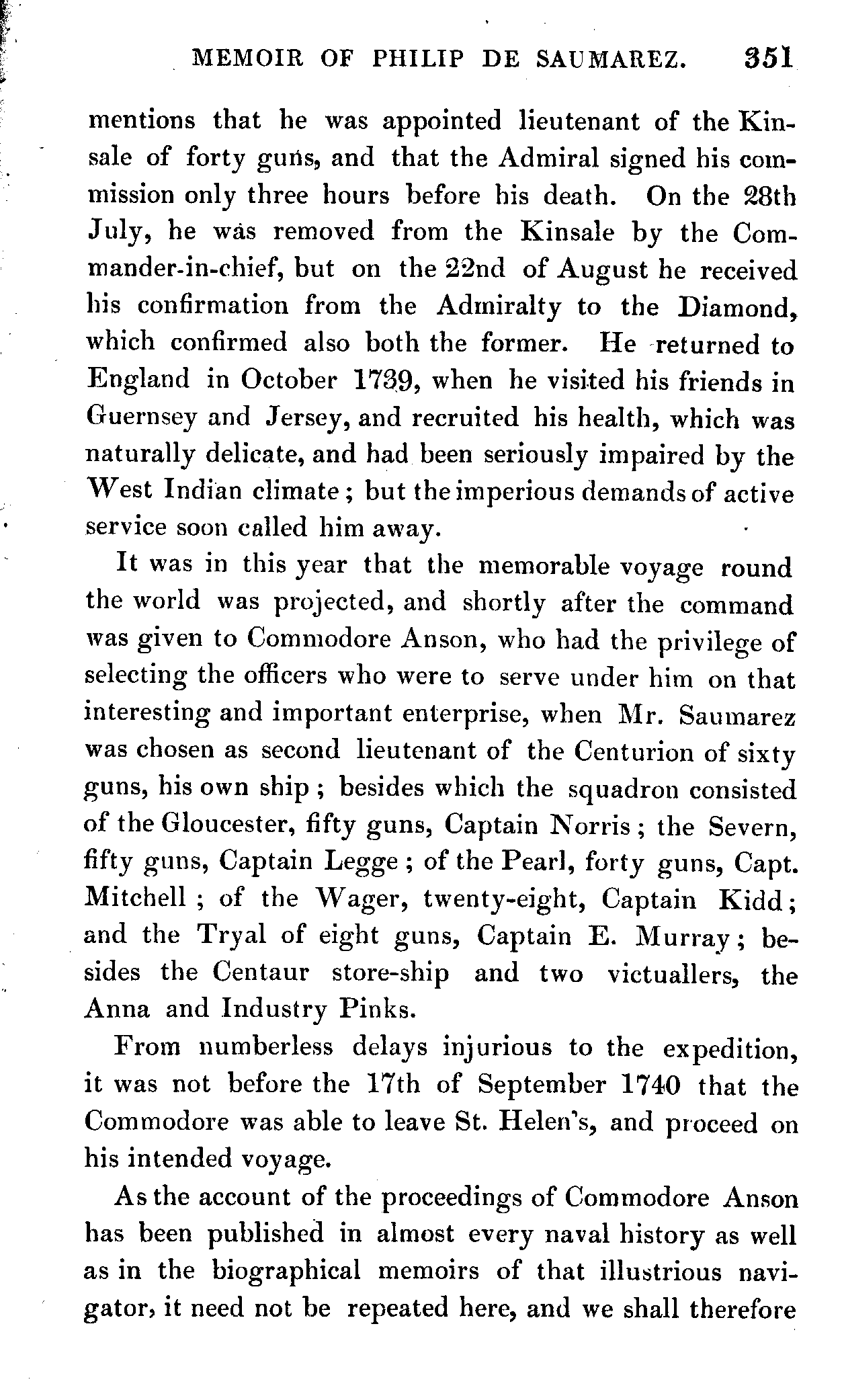 MEMOIR OF PHILIP DE SAUMAREZ. 351

mentions that he was appointed lieutenant of the Kinsale of forty guns, and that the Admiral signed his commission only three hours before his death. On the 28th July, he was removed from the Kinsale by the Commander-in-chief, but on the 22nd of August he received his confirmation from the Admiralty to the Diamond, which confirmed also both the former. He returned to England in October 1739, when he visited his friends in Guernsey and Jersey, and recruited his health, which was naturally delicate, and had been seriously impaired by the West Indian climate; but the imperious demands of active service soon called him away.

It was in this year that the memorable voyage round the world was projected, and shortly after the command was given to Commodore Anson, who had the privilege of selecting the officers who were to serve under him on that interesting and important enterprise, when Mr. Saumarez was chosen as second lieutenant of the Centurion of sixty guns, his own ship; besides which the squadron consisted of the Gloucester, fifty guns, Captain Norris; the Severn, fifty guns, Captain Legge; of the Pearl, forty guns, Capt. Mitchell; of the Wager, twenty-eight, Captain Kidd; and the Tryal of eight guns, Captain E. Murray; besides the Centaur store-ship and two victuallers, the Anna and Industry Pinks.

From numberless delays injurious to the expedition, it was not before the 17th of September 1740 that the Commodore was able to leave St. Helen's, and proceed on his intended voyage.

As the account of the proceedings of Commodore Anson has been published in almost every naval history as well as in the biographical memoirs of that illustrious navigator, it need not be repeated here, and we shall therefore